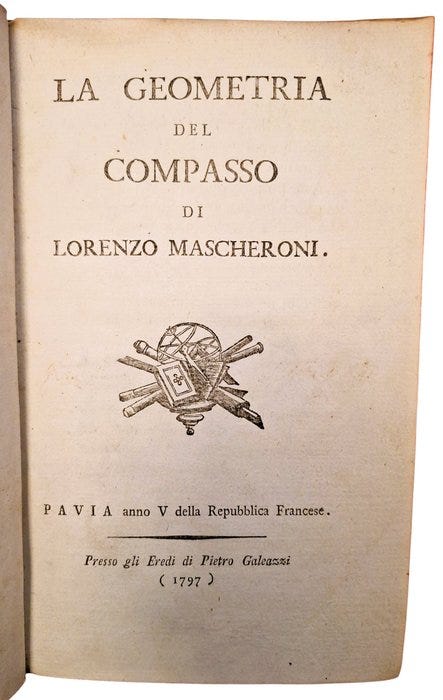 LA GEOMETRIA
DEL
COMPASSO
DI
LORENZO MASCHERONI.

PAVIA anno V della Repubblica Francese.

Presso gli Eredi di Pietro Galeazzi
( 1797 )